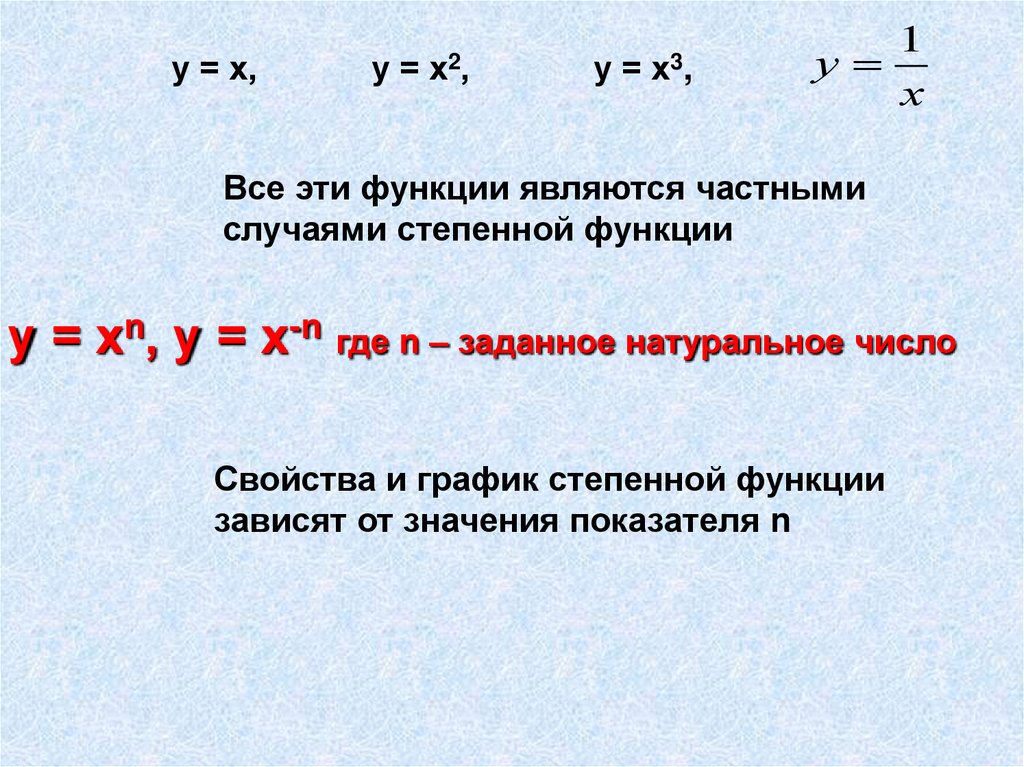 $y = x$, $y = x^2$, $y = x^3$, $y = \frac{1}{x}$

Все эти функции являются частными случаями степенной функции

$y = x^n$, $y = x^{-n}$ где n – заданное натуральное число

Свойства и график степенной функции зависят от значения показателя n